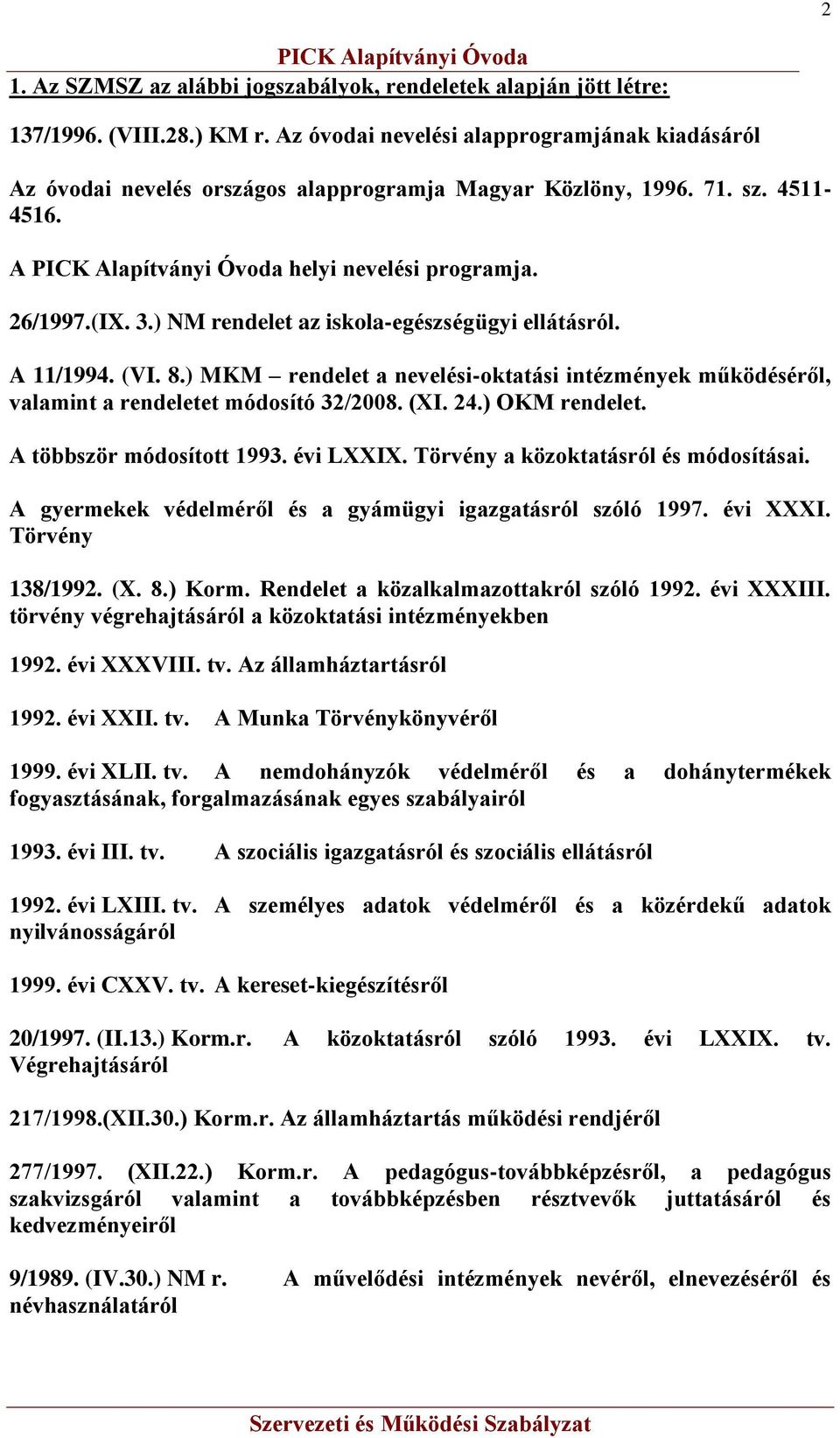 2

PICK Alapítványi Óvoda

1. Az SZMSZ az alábbi jogszabályok, rendeletek alapján jött létre:

137/1996. (VIII.28.) KM r. Az óvodai nevelési alapprogramjának kiadásáról

Az óvodai nevelés országos alapprogramja Magyar Közlöny, 1996. 71. sz. 4511-4516.

A PICK Alapítványi Óvoda helyi nevelési programja.

26/1997.(IX. 3.) NM rendelet az iskola-egészségügyi ellátásról.

A 11/1994. (VI. 8.) MKM – rendelet a nevelési-oktatási intézmények működéséről, valamint a rendeletet módosító 32/2008. (XI. 24.) OKM rendelet.

A többször módosított 1993. évi LXXIX. Törvény a közoktatásról és módosításai.

A gyermekek védelméről és a gyámügyi igazgatásról szóló 1997. évi XXXI. Törvény

138/1992. (X. 8.) Korm. Rendelet a közalkalmazottakról szóló 1992. évi XXXIII. törvény végrehajtásáról a közoktatási intézményekben

1992. évi XXXVIII. tv. Az államháztartásról

1992. évi XXII. tv. A Munka Törvénykönyvéről

1999. évi XLII. tv. A nemdohányzók védelméről és a dohánytermékek fogyasztásának, forgalmazásának egyes szabályairól

1993. évi III. tv. A szociális igazgatásról és szociális ellátásról

1992. évi LXIII. tv. A személyes adatok védelméről és a közérdekű adatok nyilvánosságáról

1999. évi CXXV. tv. A kereset-kiegészítésről

20/1997. (II.13.) Korm.r. A közoktatásról szóló 1993. évi LXXIX. tv. Végrehajtásáról

217/1998.(XII.30.) Korm.r. Az államháztartás működési rendjéről

277/1997. (XII.22.) Korm.r. A pedagógus-továbbképzésről, a pedagógus szakvizsgáról valamint a továbbképzésben résztvevők juttatásáról és kedvezményeiről

9/1989. (IV.30.) NM r. A művelődési intézmények nevéről, elnevezéséről és névhasználatáról

Szervezeti és Működési Szabályzat